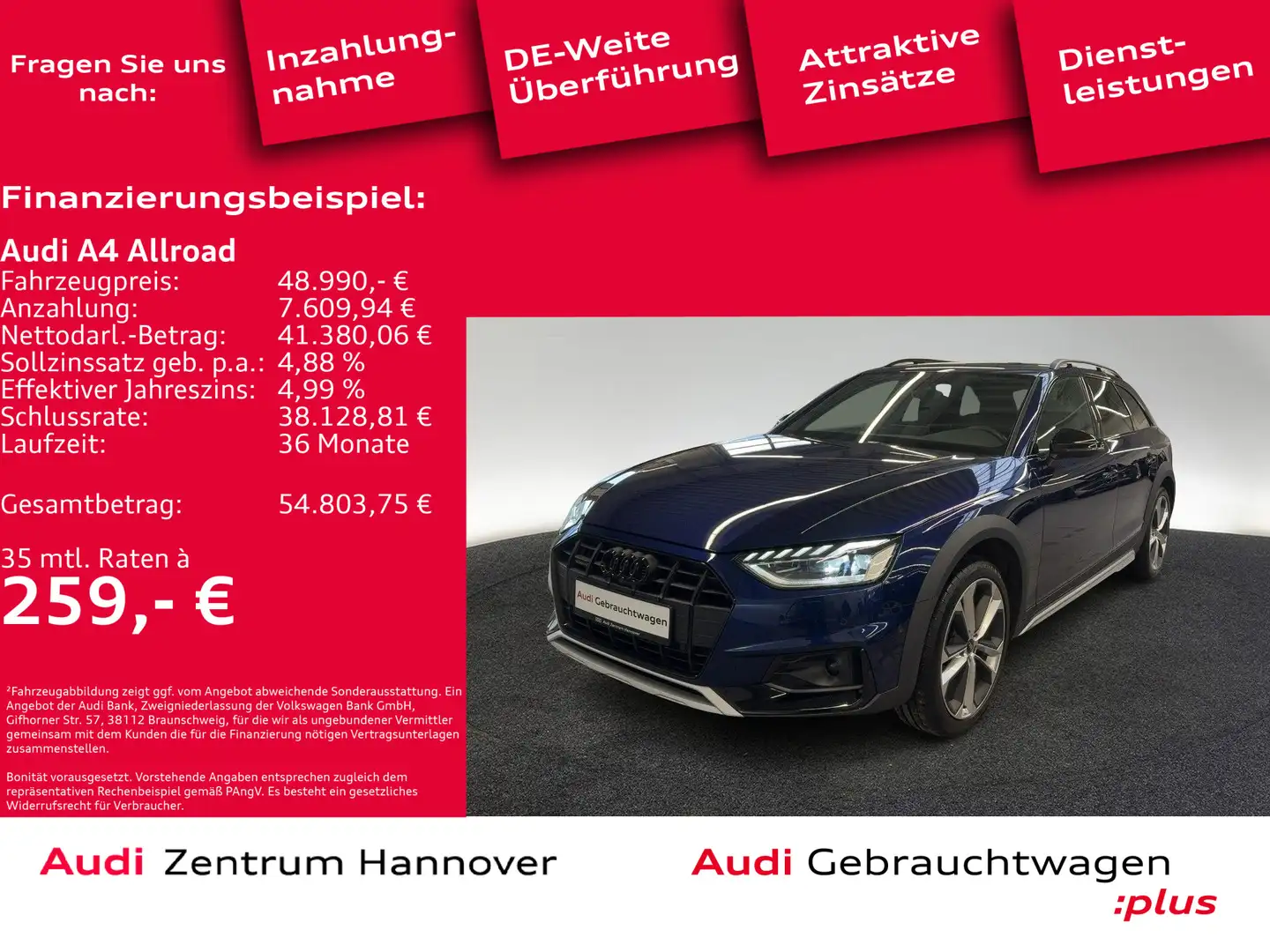 Fragen Sie uns nach:

Inzahlungnahme

DE-Weite Überführung

Attraktive Zinsätze

Dienstleistungen

Finanzierungsbeispiel:

Audi A4 Allroad

| | |
|---|---|
| Fahrzeugpreis: | 48.990,- € |
| Anzahlung: | 7.609,94 € |
| Nettodarl.-Betrag: | 41.380,06 € |
| Sollzinssatz geb. p.a.: | 4,88 % |
| Effektiver Jahreszins: | 4,99 % |
| Schlussrate: | 38.128,81 € |
| Laufzeit: | 36 Monate |
| Gesamtbetrag: | 54.803,75 € |

35 mtl. Raten à
259,- €

²Fahrzeugabbildung zeigt ggf. vom Angebot abweichende Sonderausstattung. Ein Angebot der Audi Bank, Zweigniederlassung der Volkswagen Bank GmbH, Gifhorner Str. 57, 38112 Braunschweig, für die wir als ungebundener Vermittler gemeinsam mit dem Kunden die für die Finanzierung nötigen Vertragsunterlagen zusammenstellen.

Bonität vorausgesetzt. Vorstehende Angaben entsprechen zugleich dem repräsentativen Rechenbeispiel gemäß PAngV. Es besteht ein gesetzliches Widerrufsrecht für Verbraucher.

Audi Gebrauchtwagen

Audi Zentrum Hannover

Audi Gebrauchtwagen :plus